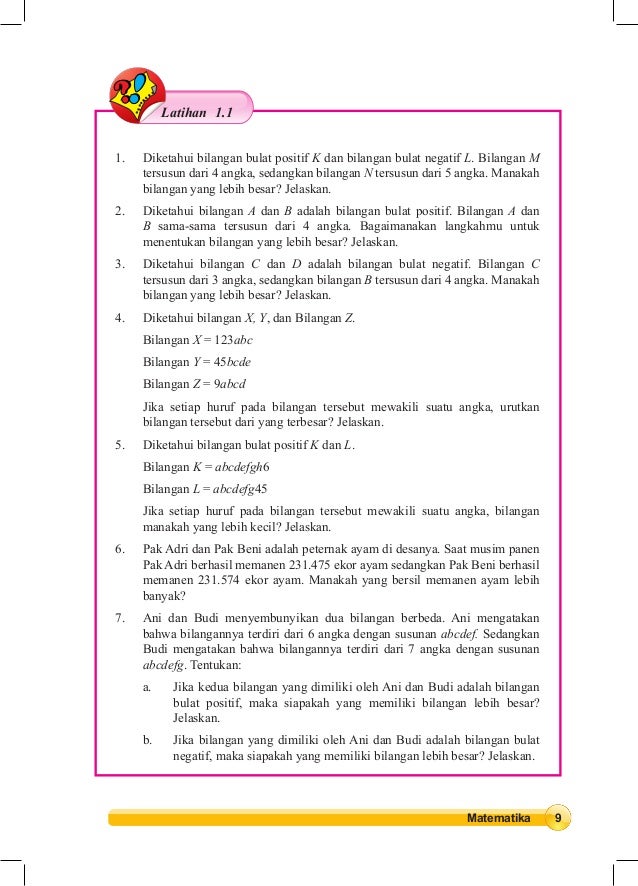 Latihan 1.1

1. Diketahui bilangan bulat positif $K$ dan bilangan bulat negatif $L$. Bilangan $M$ tersusun dari 4 angka, sedangkan bilangan $N$ tersusun dari 5 angka. Manakah bilangan yang lebih besar? Jelaskan.

2. Diketahui bilangan $A$ dan $B$ adalah bilangan bulat positif. Bilangan $A$ dan $B$ sama-sama tersusun dari 4 angka. Bagaimanakan langkahmu untuk menentukan bilangan yang lebih besar? Jelaskan.

3. Diketahui bilangan $C$ dan $D$ adalah bilangan bulat negatif. Bilangan $C$ tersusun dari 3 angka, sedangkan bilangan $B$ tersusun dari 4 angka. Manakah bilangan yang lebih besar? Jelaskan.

4. Diketahui bilangan $X$, $Y$, dan Bilangan $Z$.

Bilangan $X = 123abc$

Bilangan $Y = 45bcde$

Bilangan $Z = 9abcd$

Jika setiap huruf pada bilangan tersebut mewakili suatu angka, urutkan bilangan tersebut dari yang terbesar? Jelaskan.

5. Diketahui bilangan bulat positif $K$ dan $L$.

Bilangan $K = abcdefgh6$

Bilangan $L = abcdefg45$

Jika setiap huruf pada bilangan tersebut mewakili suatu angka, bilangan manakah yang lebih kecil? Jelaskan.

6. Pak Adri dan Pak Beni adalah peternak ayam di desanya. Saat musim panen Pak Adri berhasil memanen 231.475 ekor ayam sedangkan Pak Beni berhasil memanen 231.574 ekor ayam. Manakah yang bersil memanen ayam lebih banyak?

7. Ani dan Budi menyembunyikan dua bilangan berbeda. Ani mengatakan bahwa bilangannya terdiri dari 6 angka dengan susunan $abcdef$. Sedangkan Budi mengatakan bahwa bilangannya terdiri dari 7 angka dengan susunan $abcdefg$. Tentukan:

a. Jika kedua bilangan yang dimiliki oleh Ani dan Budi adalah bilangan bulat positif, maka siapakah yang memiliki bilangan lebih besar? Jelaskan.

b. Jika bilangan yang dimiliki oleh Ani dan Budi adalah bilangan bulat negatif, maka siapakah yang memiliki bilangan lebih besar? Jelaskan.

Matematika 9